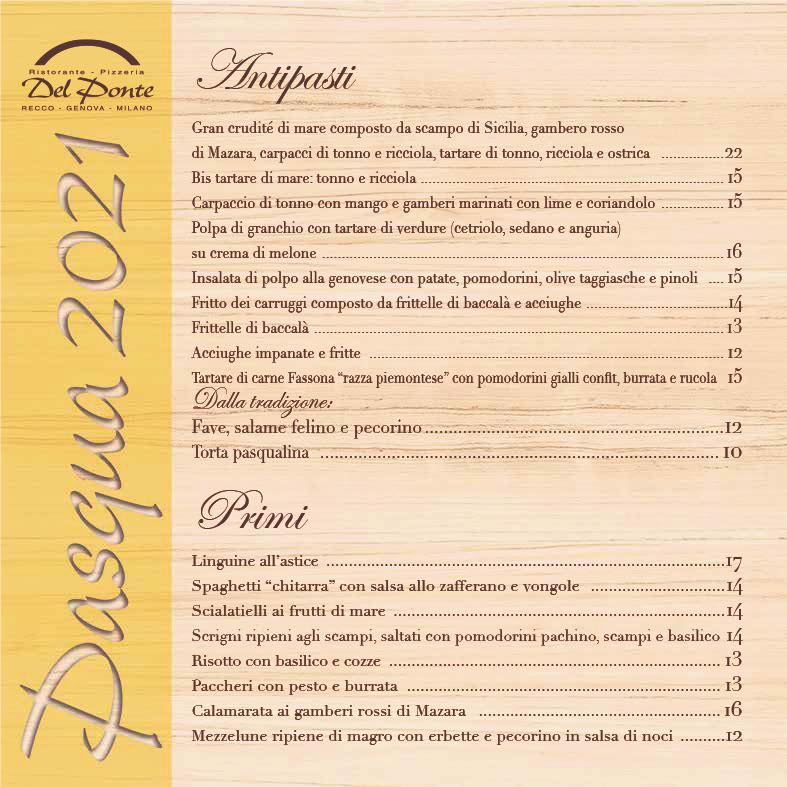 Ristorante - Pizzeria
Del Ponte
RECCO - GENOVA - MILANO

Pasqua 2021

Antipasti

Gran crudité di mare composto da scampo di Sicilia, gambero rosso di Mazara, carpacci di tonno e ricciola, tartare di tonno, ricciola e ostrica 22

Bis tartare di mare: tonno e ricciola 15

Carpaccio di tonno con mango e gamberi marinati con lime e coriandolo 15

Polpa di granchio con tartare di verdure (cetriolo, sedano e anguria) su crema di melone 16

Insalata di polpo alla genovese con patate, pomodorini, olive taggiasche e pinoli 15

Fritto dei carruggi composto da frittelle di baccalà e acciughe 14

Frittelle di baccalà 13

Acciughe impanate e fritte 12

Tartare di carne Fassona "razza piemontese" con pomodorini gialli confit, burrata e rucola 15

Dalla tradizione:

Fave, salame felino e pecorino 12

Torta pasqualina 10

Primi

Linguine all'astice 17

Spaghetti "chitarra" con salsa allo zafferano e vongole 14

Scialatielli ai frutti di mare 14

Scrigni ripieni agli scampi, saltati con pomodorini pachino, scampi e basilico 14

Risotto con basilico e cozze 13

Paccheri con pesto e burrata 13

Calamarata ai gamberi rossi di Mazara 16

Mezzelune ripiene di magro con erbette e pecorino in salsa di noci 12